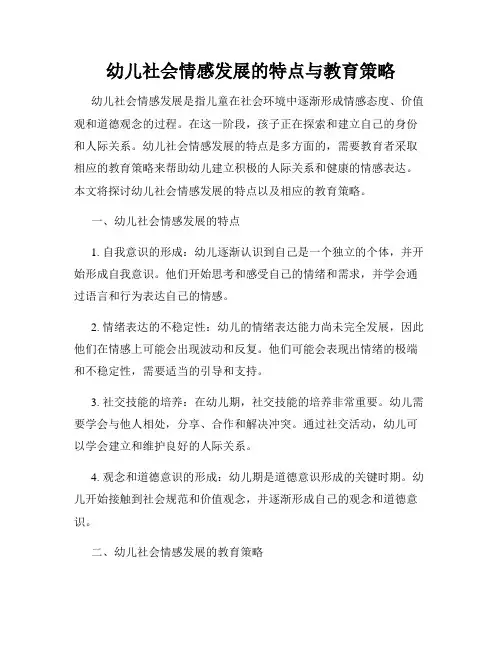 幼儿社会情感发展的特点与教育策略

幼儿社会情感发展是指儿童在社会环境中逐渐形成情感态度、价值观和道德观念的过程。在这一阶段，孩子正在探索和建立自己的身份和人际关系。幼儿社会情感发展的特点是多方面的，需要教育者采取相应的教育策略来帮助幼儿建立积极的人际关系和健康的情感表达。本文将探讨幼儿社会情感发展的特点以及相应的教育策略。

一、幼儿社会情感发展的特点

1. 自我意识的形成：幼儿逐渐认识到自己是一个独立的个体，并开始形成自我意识。他们开始思考和感受自己的情绪和需求，并学会通过语言和行为表达自己的情感。

2. 情绪表达的不稳定性：幼儿的情绪表达能力尚未完全发展，因此他们在情感上可能会出现波动和反复。他们可能会表现出情绪的极端和不稳定性，需要适当的引导和支持。

3. 社交技能的培养：在幼儿期，社交技能的培养非常重要。幼儿需要学会与他人相处，分享、合作和解决冲突。通过社交活动，幼儿可以学会建立和维护良好的人际关系。

4. 观念和道德意识的形成：幼儿期是道德意识形成的关键时期。幼儿开始接触到社会规范和价值观念，并逐渐形成自己的观念和道德意识。

二、幼儿社会情感发展的教育策略